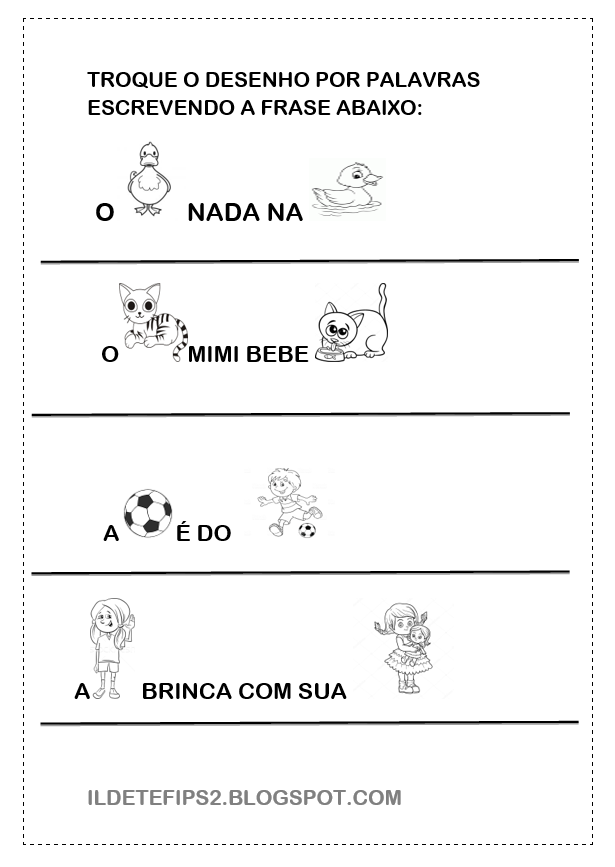 TROQUE O DESENHO POR PALAVRAS ESCREVENDO A FRASE ABAIXO:

O NADA NA

O MIMI BEBE

A É DO

A BRINCA COM SUA

ILDETEFIPS2.BLOGSPOT.COM